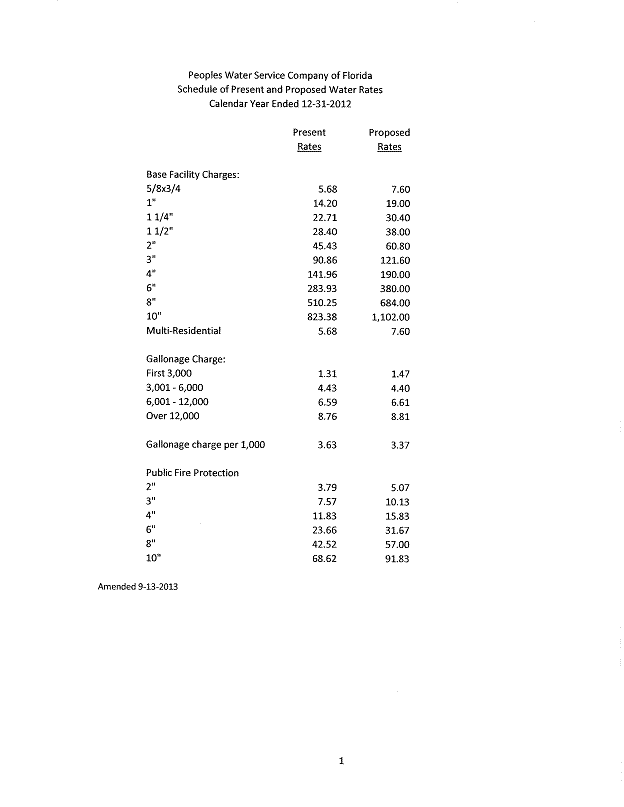 Peoples Water Service Company of Florida
Schedule of Present and Proposed Water Rates
Calendar Year Ended 12-31-2012

| | Present Rates | Proposed Rates |
|---|---|---|
| Base Facility Charges: | | |
| 5/8x3/4 | 5.68 | 7.60 |
| 1" | 14.20 | 19.00 |
| 1 1/4" | 22.71 | 30.40 |
| 1 1/2" | 28.40 | 38.00 |
| 2" | 45.43 | 60.80 |
| 3" | 90.86 | 121.60 |
| 4" | 141.96 | 190.00 |
| 6" | 283.93 | 380.00 |
| 8" | 510.25 | 684.00 |
| 10" | 823.38 | 1,102.00 |
| Multi-Residential | 5.68 | 7.60 |
| Gallonage Charge: | | |
| First 3,000 | 1.31 | 1.47 |
| 3,001 - 6,000 | 4.43 | 4.40 |
| 6,001 - 12,000 | 6.59 | 6.61 |
| Over 12,000 | 8.76 | 8.81 |
| Gallonage charge per 1,000 | 3.63 | 3.37 |
| Public Fire Protection | | |
| 2" | 3.79 | 5.07 |
| 3" | 7.57 | 10.13 |
| 4" | 11.83 | 15.83 |
| 6" | 23.66 | 31.67 |
| 8" | 42.52 | 57.00 |
| 10" | 68.62 | 91.83 |

Amended 9-13-2013

1